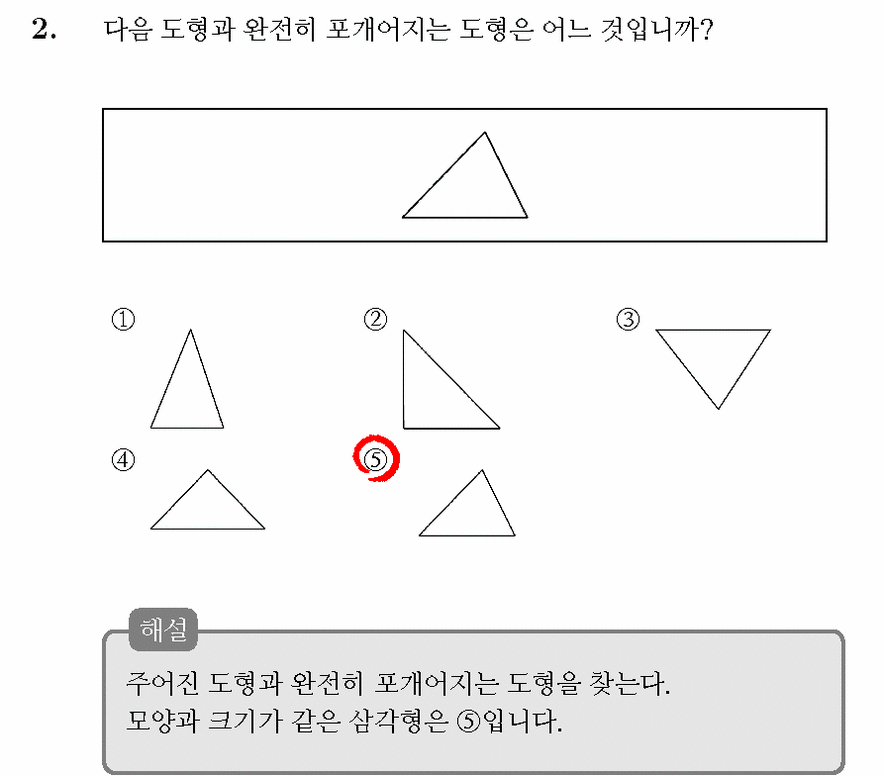 2. 다음 도형과 완전히 포개어지는 도형은 어느 것입니까?

①

②

③

④

⑤

해설

주어진 도형과 완전히 포개어지는 도형을 찾는다.
모양과 크기가 같은 삼각형은 ⑤입니다.